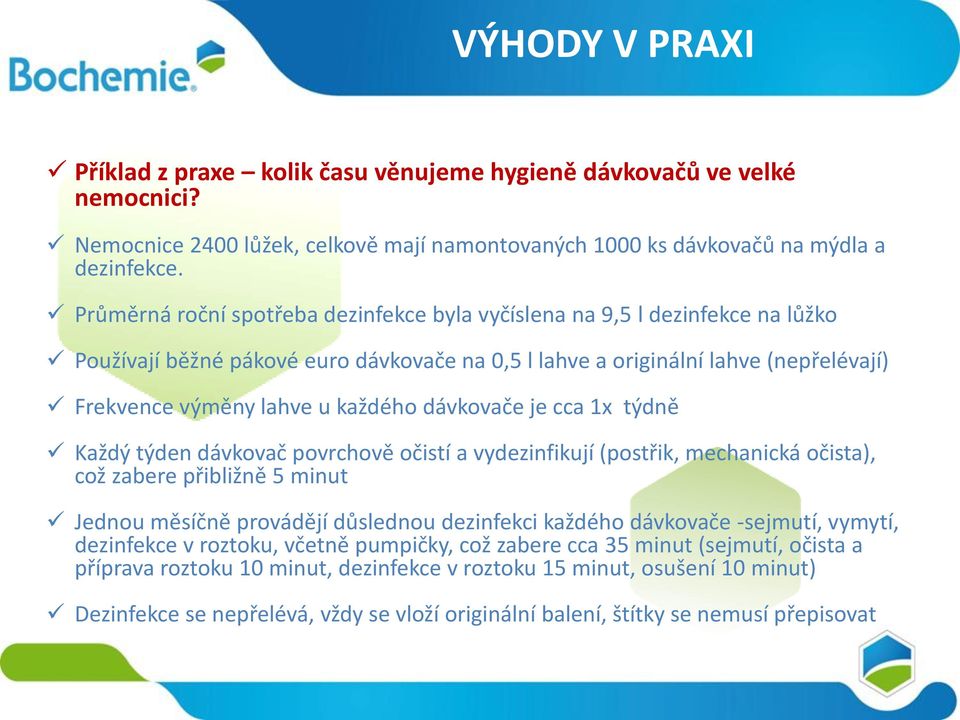 Bochemie.

VÝHODY V PRAXI

✓ Příklad z praxe – kolik času věnujeme hygieně dávkovačů ve velké nemocnici?

✓ Nemocnice 2400 lůžek, celkově mají namontovaných 1000 ks dávkovačů na mýdla a dezinfekce.

✓ Průměrná roční spotřeba dezinfekce byla vyčíslena na 9,5 l dezinfekce na lůžko

✓ Používají běžné pákové euro dávkovače na 0,5 l lahve a originální lahve (nepřelévají)

✓ Frekvence výměny lahve u každého dávkovače je cca 1x týdně

✓ Každý týden dávkovač povrchově očistí a vydezinfikují (postřik, mechanická očista), což zabere přibližně 5 minut

✓ Jednou měsíčně provádějí důslednou dezinfekci každého dávkovače -sejmutí, vymytí, dezinfekce v roztoku, včetně pumpičky, což zabere cca 35 minut (sejmutí, očista a příprava roztoku 10 minut, dezinfekce v roztoku 15 minut, osušení 10 minut)

✓ Dezinfekce se nepřelévá, vždy se vloží originální balení, štítky se nemusí přepisovat